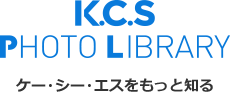 K.C.S
PHOTO LIBRARY
ケー・シー・エスをもっと知る